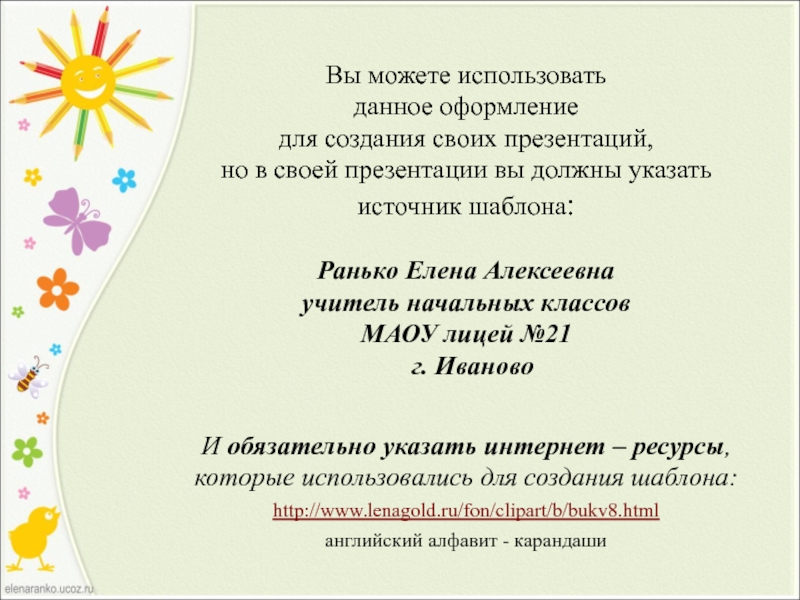 Вы можете использовать данное оформление для создания своих презентаций, но в своей презентации вы должны указать источник шаблона:

Ранько Елена Алексеевна
учитель начальных классов
МАОУ лицей №21
г. Иваново

И обязательно указать интернет – ресурсы, которые использовались для создания шаблона:

http://www.lenagold.ru/fon/clipart/b/bukv8.html

английский алфавит - карандаши

elenaranko.ucoz.ru